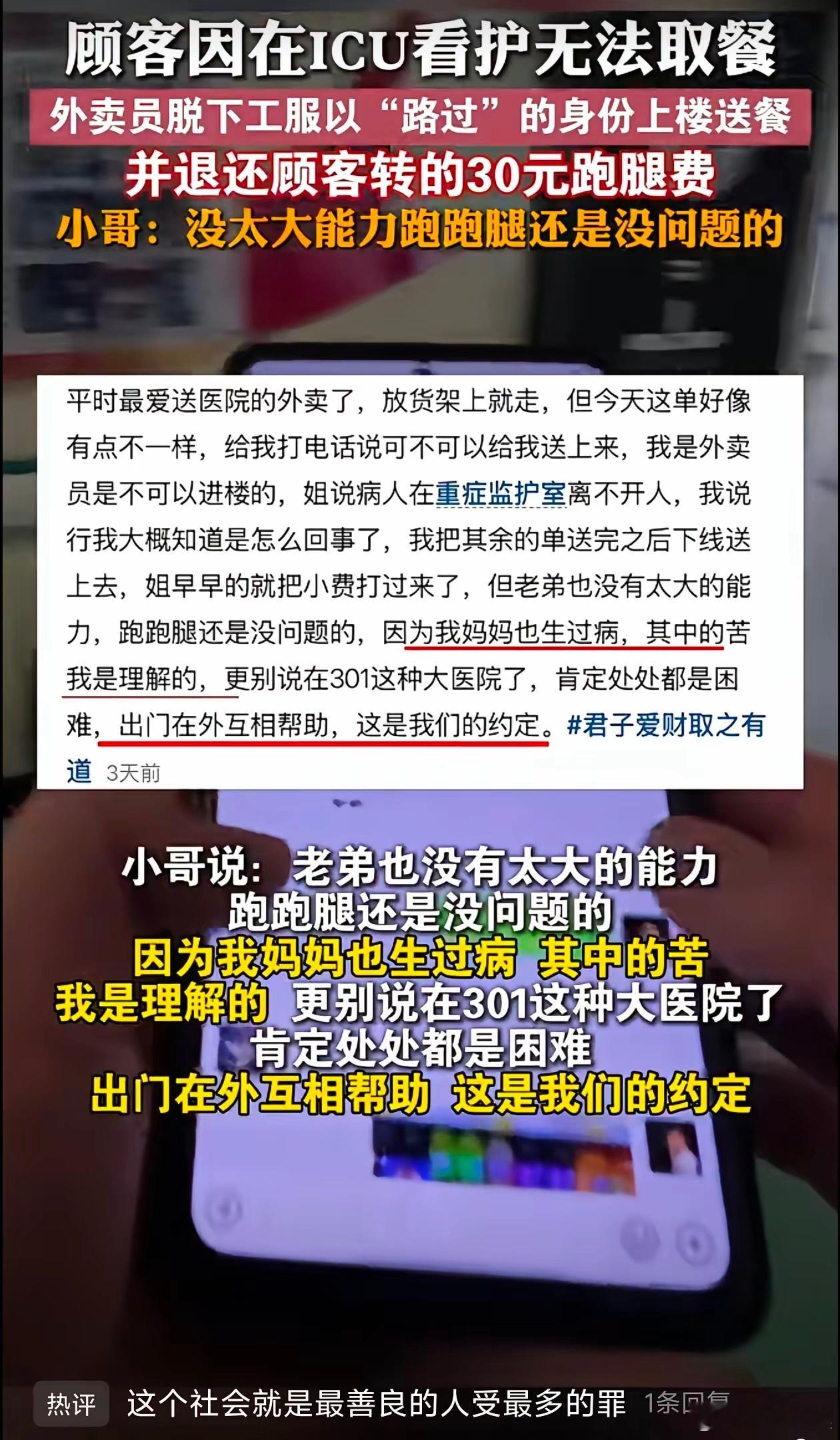 顾客因在ICU看护无法取餐

外卖员脱下工服以“路过”的身份上楼送餐

并退还顾客转的30元跑腿费

小哥：没太大能力跑跑腿还是没问题的

平时最爱送医院的外卖了，放货架上就走，但今天这单好像有点不一样，给我打电话说可不可以给我送上来，我是外卖员是不可以进楼的，姐说病人在重症监护室离不开人，我说行我大概知道是怎么回事了，我把其余的单送完之后下线送上去，姐早早的就把小费打过来了，但老弟也没有太大的能力，跑跑腿还是没问题的，因为我妈妈也生过病，其中的苦我是理解的，更别说在301这种大医院了，肯定处处都是困难，出门在外互相帮助，这是我们的约定。#君子爱财取之有道 3天前

小哥说：老弟也没有太大的能力
跑跑腿还是没问题的
因为我妈妈也生过病 其中的苦
我是理解的 更别说在301这种大医院了
肯定处处都是困难
出门在外互相帮助 这是我们的约定

热评 这个社会就是最善良的人受最多的罪 1条回复